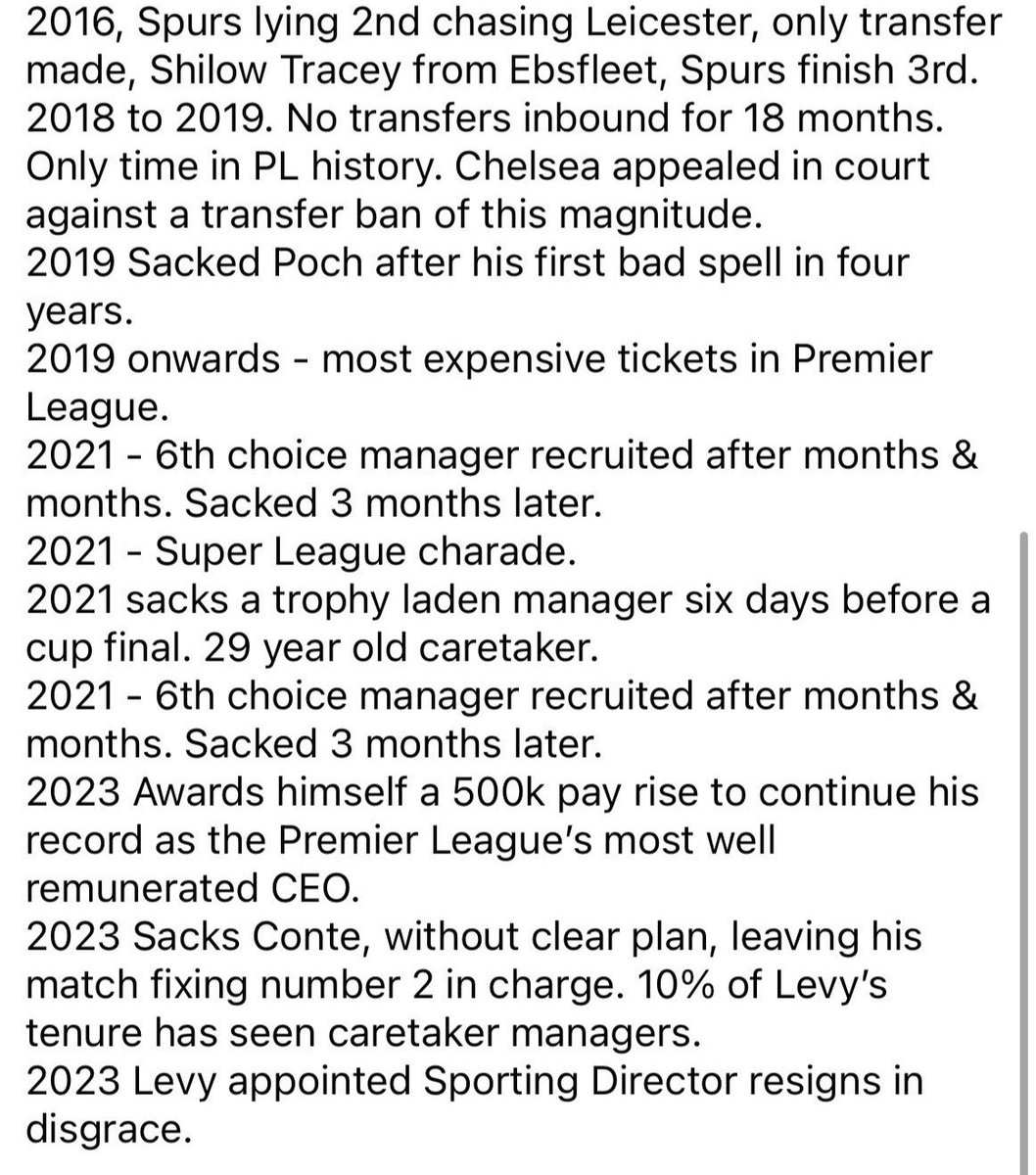 2016, Spurs lying 2nd chasing Leicester, only transfer made, Shilow Tracey from Ebsfleet, Spurs finish 3rd.
2018 to 2019. No transfers inbound for 18 months. Only time in PL history. Chelsea appealed in court against a transfer ban of this magnitude.
2019 Sacked Poch after his first bad spell in four years.
2019 onwards - most expensive tickets in Premier League.
2021 - 6th choice manager recruited after months & months. Sacked 3 months later.
2021 - Super League charade.
2021 sacks a trophy laden manager six days before a cup final. 29 year old caretaker.
2021 - 6th choice manager recruited after months & months. Sacked 3 months later.
2023 Awards himself a 500k pay rise to continue his record as the Premier League's most well remunerated CEO.
2023 Sacks Conte, without clear plan, leaving his match fixing number 2 in charge. 10% of Levy's tenure has seen caretaker managers.
2023 Levy appointed Sporting Director resigns in disgrace.